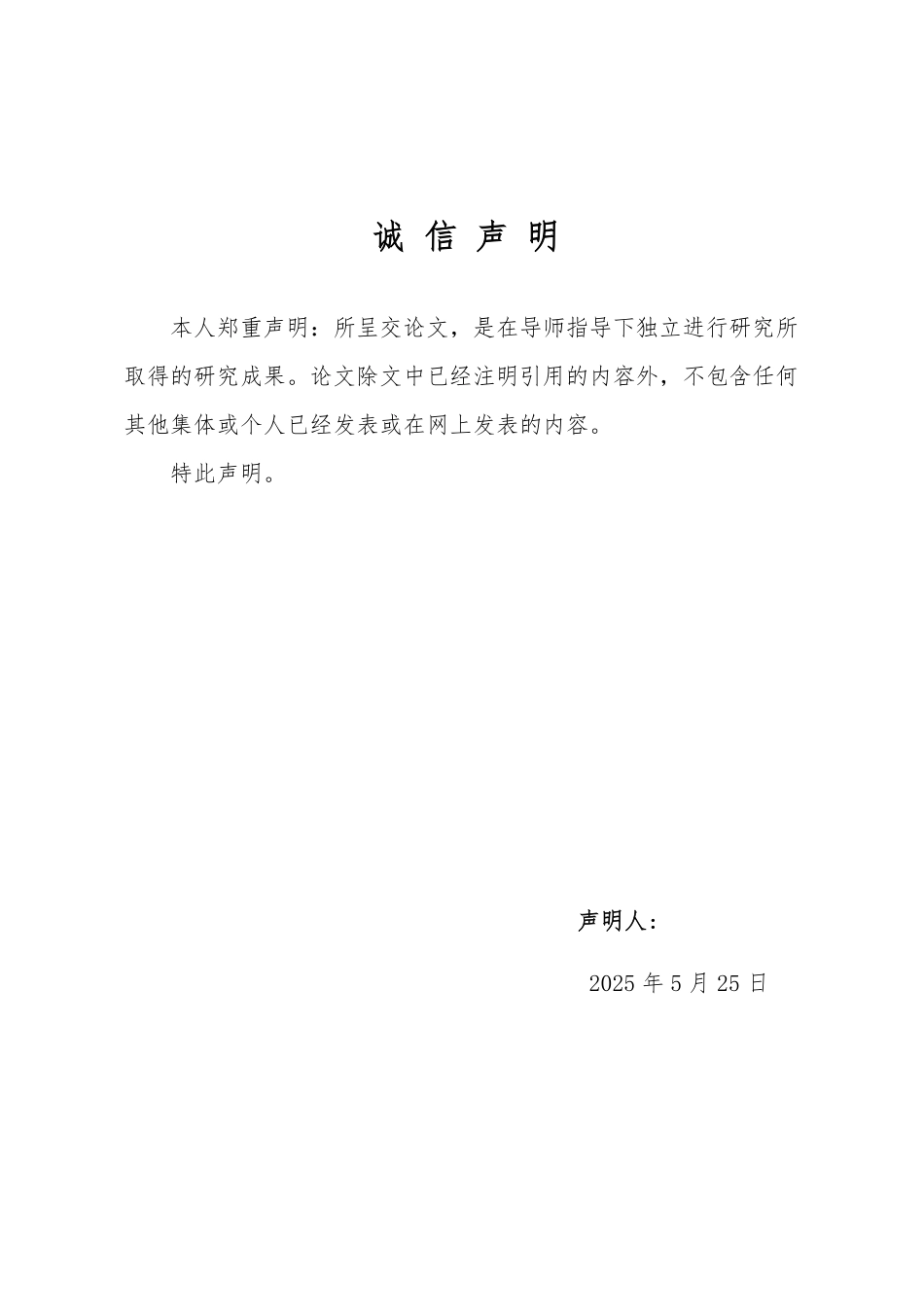 诚 信 声 明

本人郑重声明：所呈交论文，是在导师指导下独立进行研究所取得的研究成果。论文除文中已经注明引用的内容外，不包含任何其他集体或个人已经发表或在网上发表的内容。

特此声明。

声明人：

2025 年 5 月 25 日